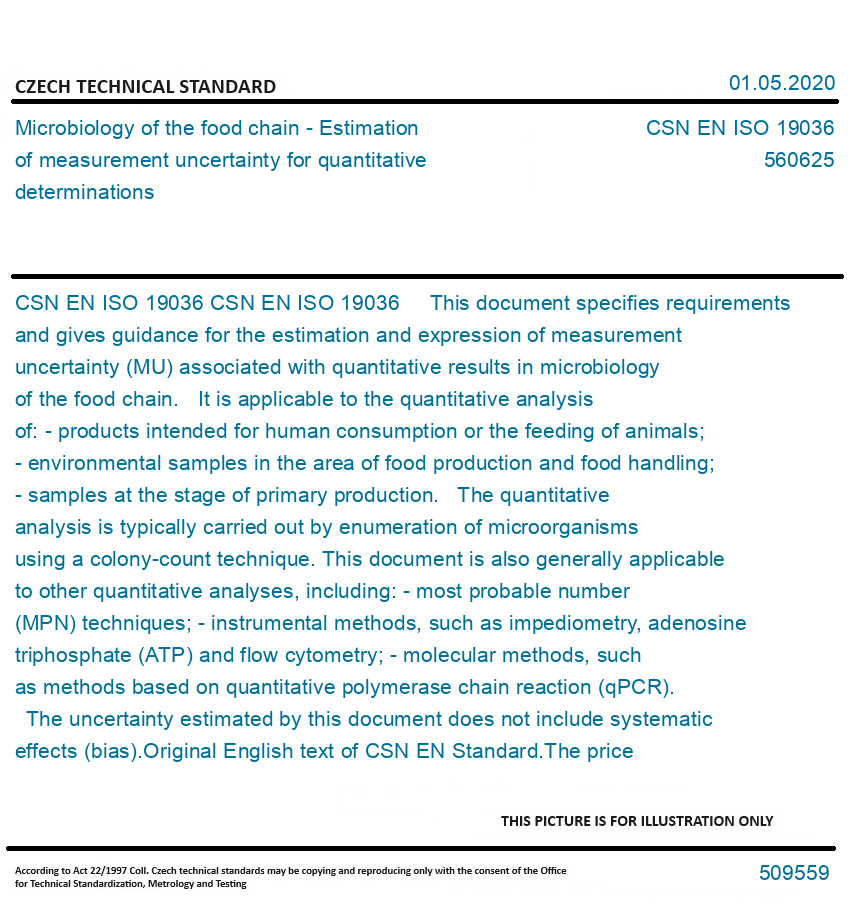 CZECH TECHNICAL STANDARD

01.05.2020

Microbiology of the food chain - Estimation of measurement uncertainty for quantitative determinations

CSN EN ISO 19036
560625

CSN EN ISO 19036 CSN EN ISO 19036 This document specifies requirements and gives guidance for the estimation and expression of measurement uncertainty (MU) associated with quantitative results in microbiology of the food chain. It is applicable to the quantitative analysis of: - products intended for human consumption or the feeding of animals; - environmental samples in the area of food production and food handling; - samples at the stage of primary production. The quantitative analysis is typically carried out by enumeration of microorganisms using a colony-count technique. This document is also generally applicable to other quantitative analyses, including: - most probable number (MPN) techniques; - instrumental methods, such as impediometry, adenosine triphosphate (ATP) and flow cytometry; - molecular methods, such as methods based on quantitative polymerase chain reaction (qPCR). The uncertainty estimated by this document does not include systematic effects (bias).Original English text of CSN EN Standard.The price

THIS PICTURE IS FOR ILLUSTRATION ONLY

According to Act 22/1997 Coll. Czech technical standards may be copying and reproducing only with the consent of the Office for Technical Standardization, Metrology and Testing

509559